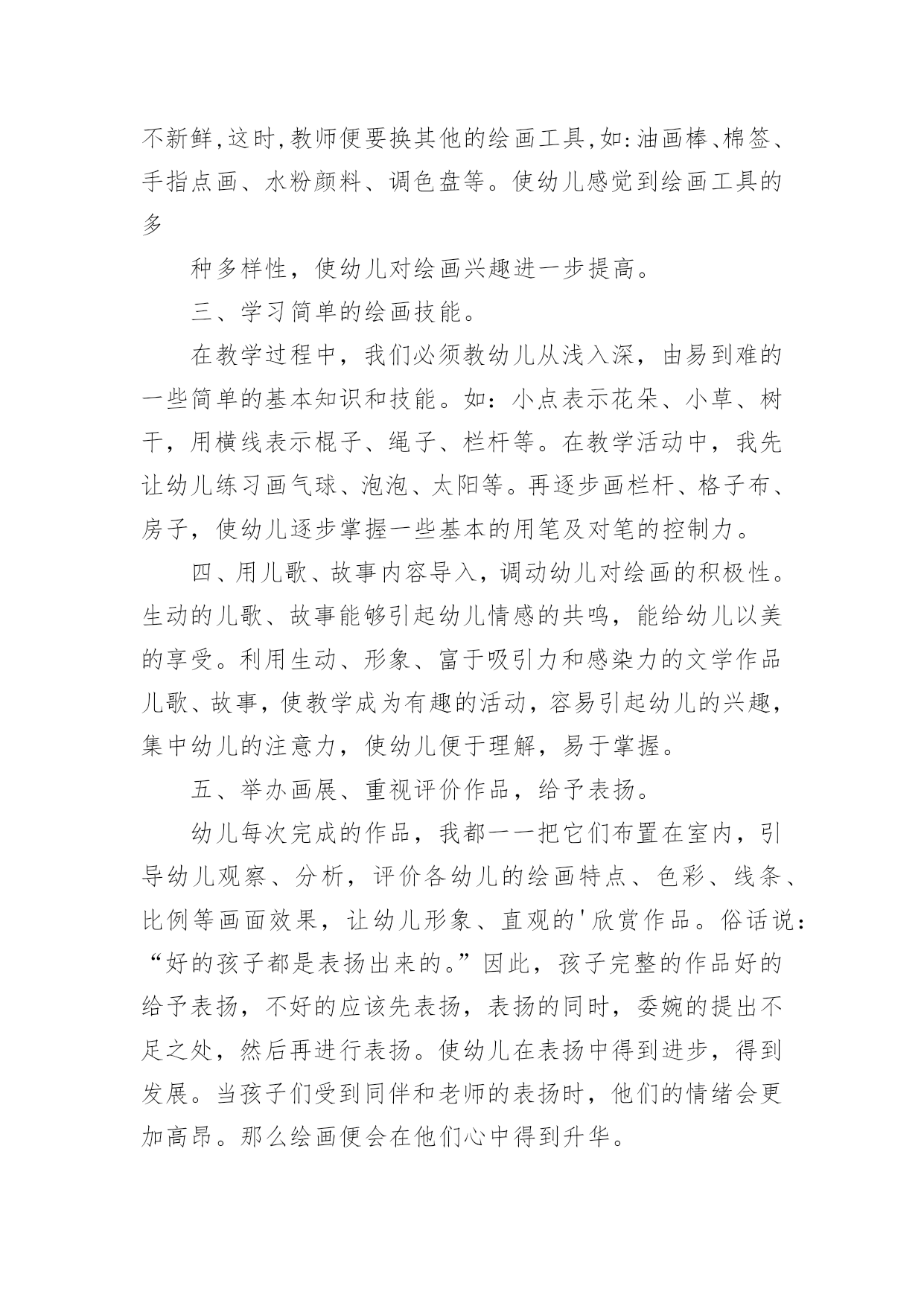 不新鲜,这时,教师便要换其他的绘画工具,如:油画棒、棉签、手指点画、水粉颜料、调色盘等。使幼儿感觉到绘画工具的多

种多样性，使幼儿对绘画兴趣进一步提高。

三、学习简单的绘画技能。

在教学过程中，我们必须教幼儿从浅入深，由易到难的一些简单的基本知识和技能。如：小点表示花朵、小草、树干，用横线表示棍子、绳子、栏杆等。在教学活动中，我先让幼儿练习画气球、泡泡、太阳等。再逐步画栏杆、格子布、房子，使幼儿逐步掌握一些基本的用笔及对笔的控制力。

四、用儿歌、故事内容导入，调动幼儿对绘画的积极性。生动的儿歌、故事能够引起幼儿情感的共鸣，能给幼儿以美的享受。利用生动、形象、富于吸引力和感染力的文学作品儿歌、故事，使教学成为有趣的活动，容易引起幼儿的兴趣，集中幼儿的注意力，使幼儿便于理解，易于掌握。

五、举办画展、重视评价作品，给予表扬。

幼儿每次完成的作品，我都一一把它们布置在室内，引导幼儿观察、分析，评价各幼儿的绘画特点、色彩、线条、比例等画面效果，让幼儿形象、直观的'欣赏作品。俗话说：“好的孩子都是表扬出来的。”因此，孩子完整的作品好的给予表扬，不好的应该先表扬，表扬的同时，委婉的提出不足之处，然后再进行表扬。使幼儿在表扬中得到进步，得到发展。当孩子们受到同伴和老师的表扬时，他们的情绪会更加高昂。那么绘画便会在他们心中得到升华。